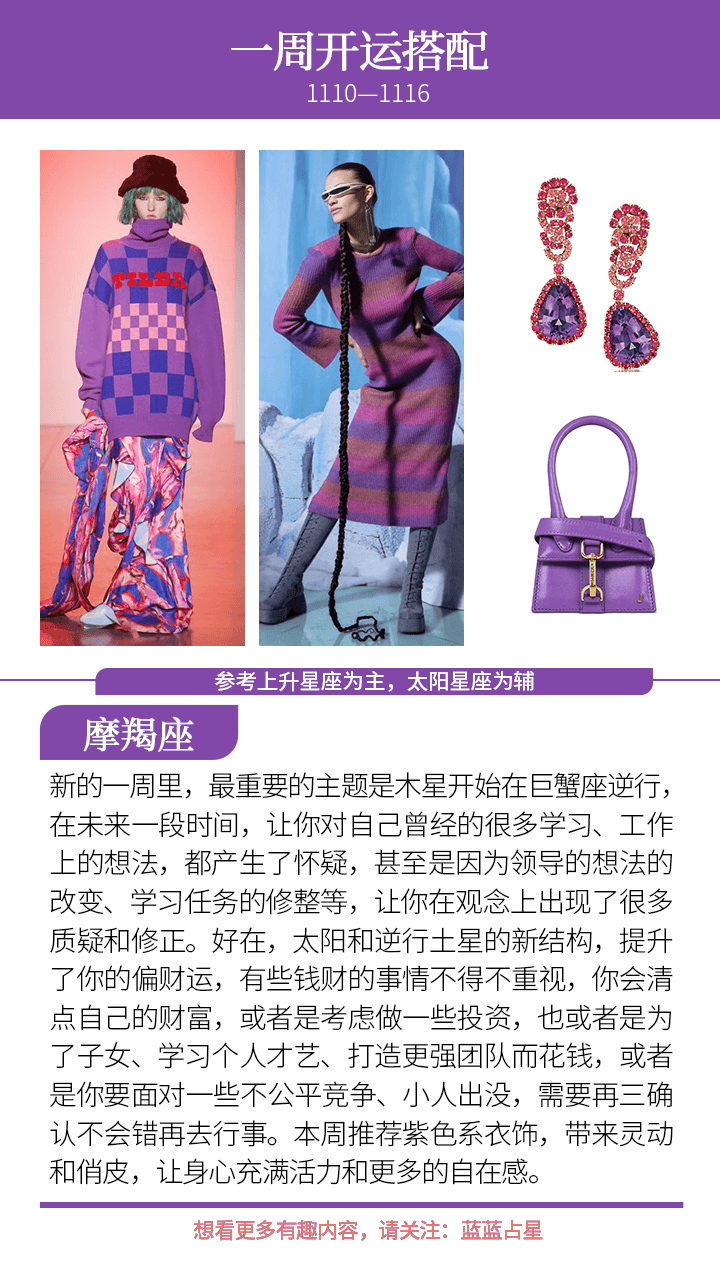 一周开运搭配
1110—1116

参考上升星座为主，太阳星座为辅

摩羯座

新的一周里，最重要的主题是木星开始在巨蟹座逆行，在未来一段时间，让你对自己曾经的很多学习、工作上的想法，都产生了怀疑，甚至是因为领导的想法的改变、学习任务的修整等，让你在观念上出现了很多质疑和修正。好在，太阳和逆行土星的新结构，提升了你的偏财运，有些钱财的事情不得不重视，你会清点自己的财富，或者是考虑做一些投资，也或者是为了子女、学习个人才艺、打造更强团队而花钱，或者是你要面对一些不公平竞争、小人出没，需要再三确认不会错再去行事。本周推荐紫色系衣饰，带来灵动和俏皮，让身心充满活力和更多的自在感。

想看更多有趣内容，请关注：蓝蓝占星